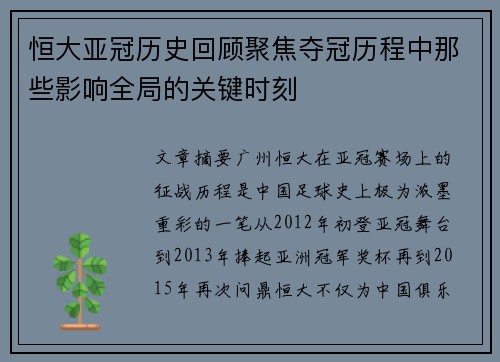 恒大亚冠历史回顾聚焦夺冠历程中那些影响全局的关键时刻

文章摘要广州恒大在亚冠赛场上的征战历程是中国足球史上极为浓墨重彩的一笔从2012年初登亚冠舞台到2013年捧起亚洲冠军奖杯再到2015年再次问鼎恒大不仅为中国俱乐